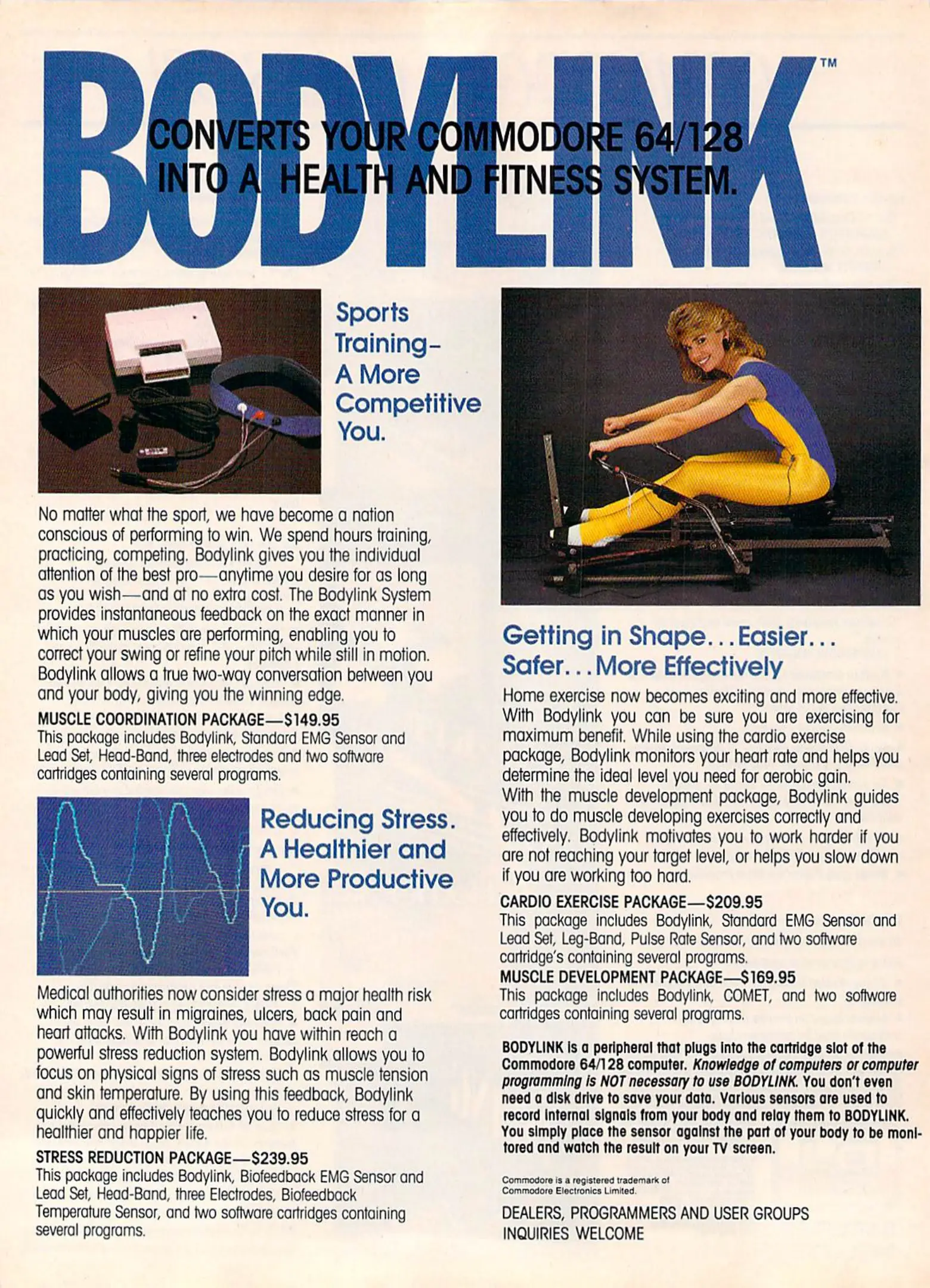 BODYLINK™

CONVERTS YOUR COMMODORE 64/128 INTO A HEALTH AND FITNESS SYSTEM.

Sports Training– A More Competitive You.

No matter what the sport, we have become a nation conscious of performing to win. We spend hours training, practicing, competing. Bodylink gives you the individual attention of the best pro—anytime you desire for as long as you wish—and at no extra cost. The Bodylink System provides instantaneous feedback on the exact manner in which your muscles are performing, enabling you to correct your swing or refine your pitch while still in motion. Bodylink allows a true two-way conversation between you and your body, giving you the winning edge.

MUSCLE COORDINATION PACKAGE—$149.95
This package includes Bodylink, Standard EMG Sensor and Lead Set, Head-Band, three electrodes and two software cartridges containing several programs.

Reducing Stress. A Healthier and More Productive You.

Medical authorities now consider stress a major health risk which may result in migraines, ulcers, back pain and heart attacks. With Bodylink you have within reach a powerful stress reduction system. Bodylink allows you to focus on physical signs of stress such as muscle tension and skin temperature. By using this feedback, Bodylink quickly and effectively teaches you to reduce stress for a healthier and happier life.

STRESS REDUCTION PACKAGE—$239.95
This package includes Bodylink, Biofeedback EMG Sensor and Lead Set, Head-Band, three Electrodes, Biofeedback Temperature Sensor, and two software cartridges containing several programs.

Getting in Shape...Easier... Safer...More Effectively

Home exercise now becomes exciting and more effective. With Bodylink you can be sure you are exercising for maximum benefit. While using the cardio exercise package, Bodylink monitors your heart rate and helps you determine the ideal level you need for aerobic gain.
With the muscle development package, Bodylink guides you to do muscle developing exercises correctly and effectively. Bodylink motivates you to work harder if you are not reaching your target level, or helps you slow down if you are working too hard.

CARDIO EXERCISE PACKAGE—$209.95
This package includes Bodylink, Standard EMG Sensor and Lead Set, Leg-Band, Pulse Rate Sensor, and two software cartridge's containing several programs.

MUSCLE DEVELOPMENT PACKAGE—$169.95
This package includes Bodylink, COMET, and two software cartridges containing several programs.

BODYLINK is a peripheral that plugs into the cartridge slot of the Commodore 64/128 computer. Knowledge of computers or computer programming is NOT necessary to use BODYLINK. You don't even need a disk drive to save your data. Various sensors are used to record internal signals from your body and relay them to BODYLINK. You simply place the sensor against the part of your body to be monitored and watch the result on your TV screen.

Commodore is a registered trademark of Commodore Electronics Limited.

DEALERS, PROGRAMMERS AND USER GROUPS INQUIRIES WELCOME